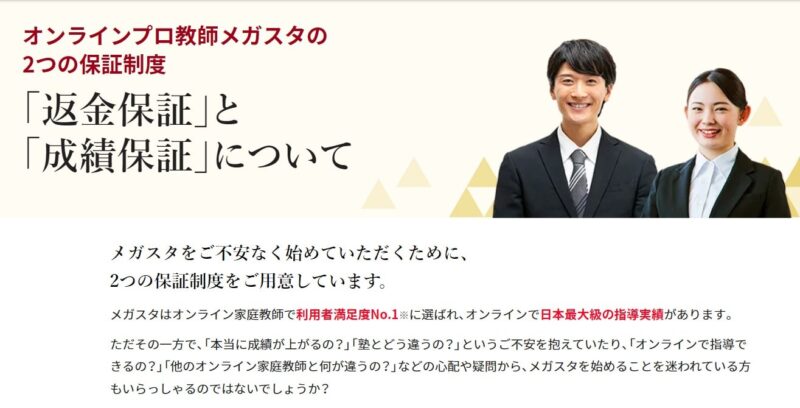 オンラインプロ教師メガスタの
2つの保証制度

「返金保証」と
「成績保証」について

メガスタをご不安なく始めていただくために、
2つの保証制度をご用意しています。

メガスタはオンライン家庭教師で利用者満足度No.1※に選ばれ、オンラインで日本最大級の指導実績があります。

ただその一方で、「本当に成績が上がるの？」「塾とどう違うの？」というご不安を抱えていたり、「オンラインで指導できるの？」「他のオンライン家庭教師と何が違うの？」などの心配や疑問から、メガスタを始めることを迷われている方もいらっしゃるのではないでしょうか？